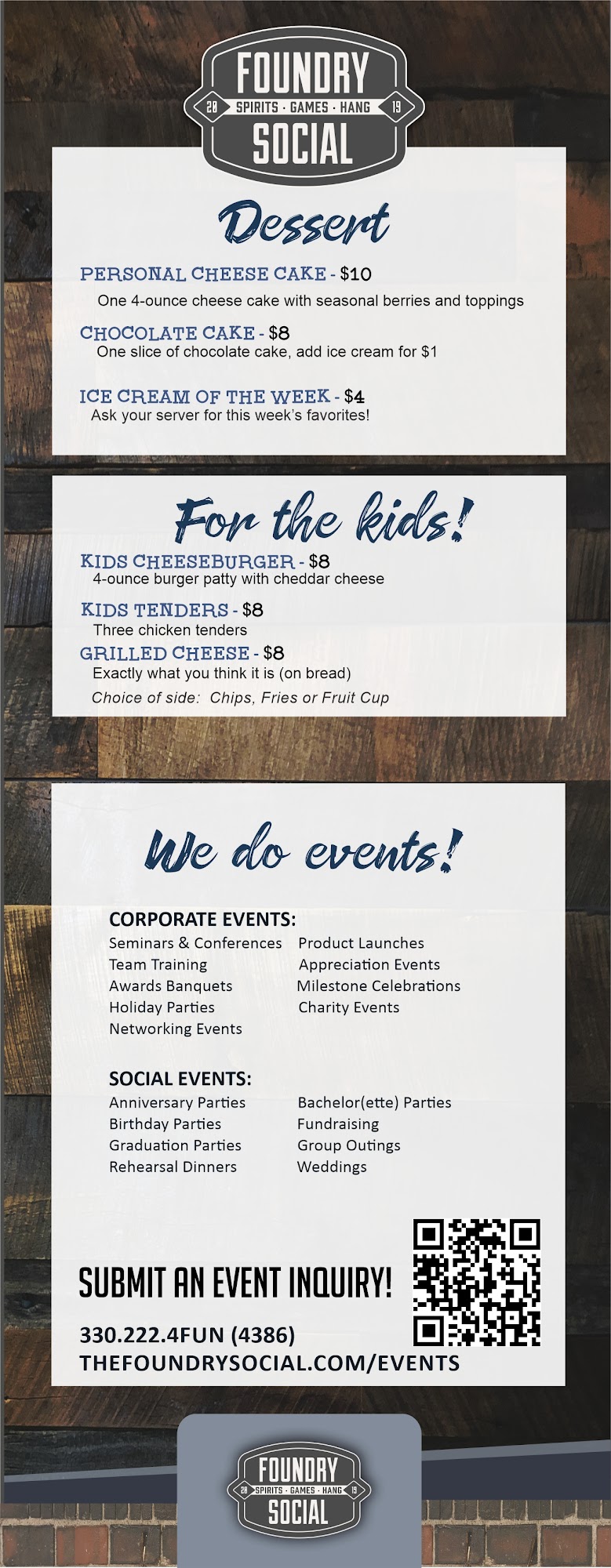 FOUNDRY
20 SPIRITS · GAMES · HANG 19
SOCIAL

Dessert

PERSONAL CHEESE CAKE - $10
One 4-ounce cheese cake with seasonal berries and toppings

CHOCOLATE CAKE - $8
One slice of chocolate cake, add ice cream for $1

ICE CREAM OF THE WEEK - $4
Ask your server for this week's favorites!

For the kids!

KIDS CHEESEBURGER - $8
4-ounce burger patty with cheddar cheese

KIDS TENDERS - $8
Three chicken tenders

GRILLED CHEESE - $8
Exactly what you think it is (on bread)

Choice of side: Chips, Fries or Fruit Cup

We do events!

CORPORATE EVENTS:
Seminars & Conferences
Team Training
Awards Banquets
Holiday Parties
Networking Events

Product Launches
Appreciation Events
Milestone Celebrations
Charity Events

SOCIAL EVENTS:
Anniversary Parties
Birthday Parties
Graduation Parties
Rehearsal Dinners

Bachelor(ette) Parties
Fundraising
Group Outings
Weddings

SUBMIT AN EVENT INQUIRY!

330.222.4FUN (4386)
THEFOUNDRYSOCIAL.COM/EVENTS

FOUNDRY
20 SPIRITS · GAMES · HANG 19
SOCIAL